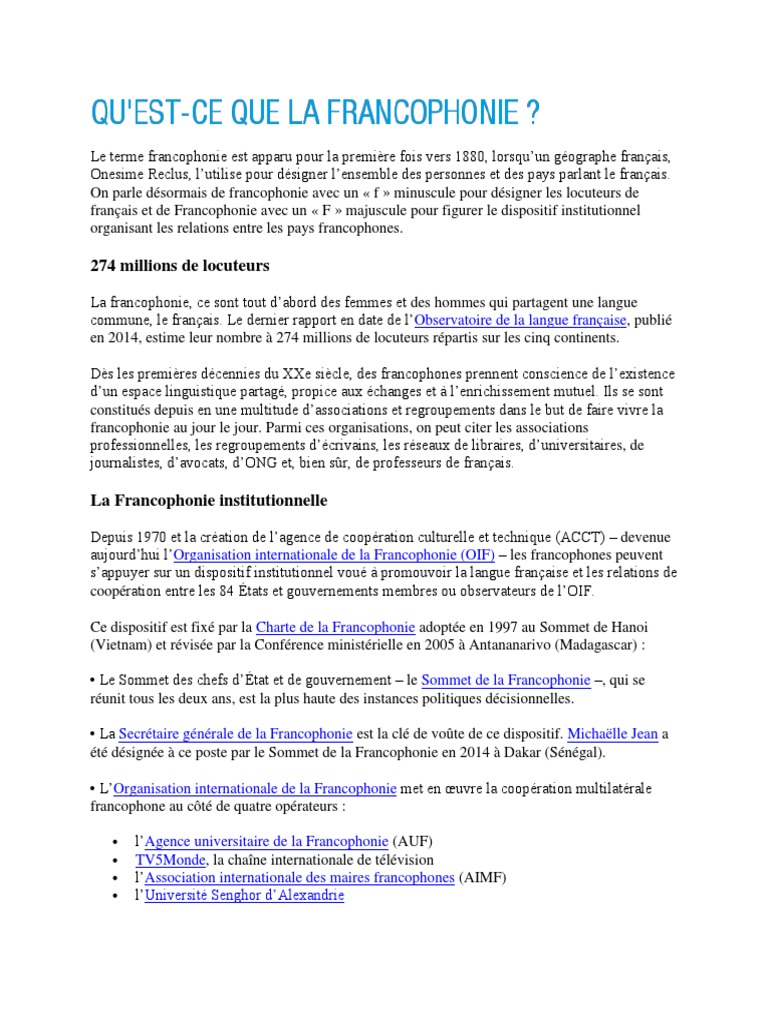 QU'EST-CE QUE LA FRANCOPHONIE ?

Le terme francophonie est apparu pour la première fois vers 1880, lorsqu'un géographe français, Onesime Reclus, l'utilise pour désigner l'ensemble des personnes et des pays parlant le français. On parle désormais de francophonie avec un « f » minuscule pour désigner les locuteurs de français et de Francophonie avec un « F » majuscule pour figurer le dispositif institutionnel organisant les relations entre les pays francophones.

274 millions de locuteurs

La francophonie, ce sont tout d'abord des femmes et des hommes qui partagent une langue commune, le français. Le dernier rapport en date de l'Observatoire de la langue française, publié en 2014, estime leur nombre à 274 millions de locuteurs répartis sur les cinq continents.

Dès les premières décennies du XXe siècle, des francophones prennent conscience de l'existence d'un espace linguistique partagé, propice aux échanges et à l'enrichissement mutuel. Ils se sont constitués depuis en une multitude d'associations et regroupements dans le but de faire vivre la francophonie au jour le jour. Parmi ces organisations, on peut citer les associations professionnelles, les regroupements d'écrivains, les réseaux de libraires, d'universitaires, de journalistes, d'avocats, d'ONG et, bien sûr, de professeurs de français.

La Francophonie institutionnelle

Depuis 1970 et la création de l'agence de coopération culturelle et technique (ACCT) – devenue aujourd'hui l'Organisation internationale de la Francophonie (OIF) – les francophones peuvent s'appuyer sur un dispositif institutionnel voué à promouvoir la langue française et les relations de coopération entre les 84 États et gouvernements membres ou observateurs de l'OIF.

Ce dispositif est fixé par la Charte de la Francophonie adoptée en 1997 au Sommet de Hanoi (Vietnam) et révisée par la Conférence ministérielle en 2005 à Antananarivo (Madagascar) :

• Le Sommet des chefs d'État et de gouvernement – le Sommet de la Francophonie –, qui se réunit tous les deux ans, est la plus haute des instances politiques décisionnelles.

• La Secrétaire générale de la Francophonie est la clé de voûte de ce dispositif. Michaëlle Jean a été désignée à ce poste par le Sommet de la Francophonie en 2014 à Dakar (Sénégal).

• L'Organisation internationale de la Francophonie met en œuvre la coopération multilatérale francophone au côté de quatre opérateurs :

• l'Agence universitaire de la Francophonie (AUF)
• TV5Monde, la chaîne internationale de télévision
• l'Association internationale des maires francophones (AIMF)
• l'Université Senghor d'Alexandrie